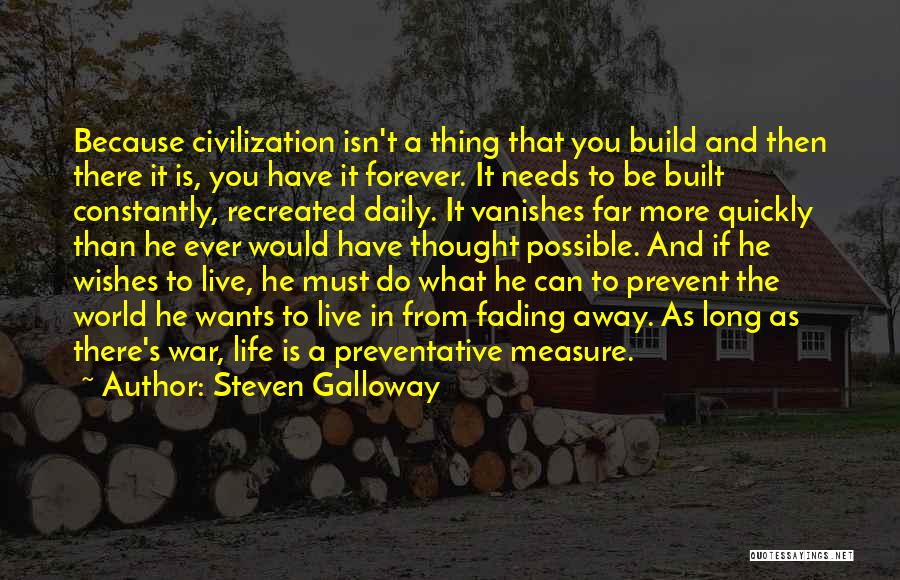 Because civilization isn't a thing that you build and then there it is, you have it forever. It needs to be built constantly, recreated daily. It vanishes far more quickly than he ever would have thought possible. And if he wishes to live, he must do what he can to prevent the world he wants to live in from fading away. As long as there's war, life is a preventative measure.

Author: Steven Galloway

QUOTESSAYINGS.NET